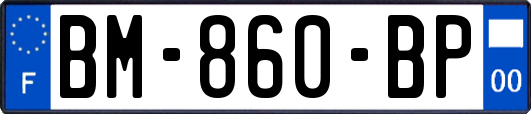 F
BM-860-BP
00